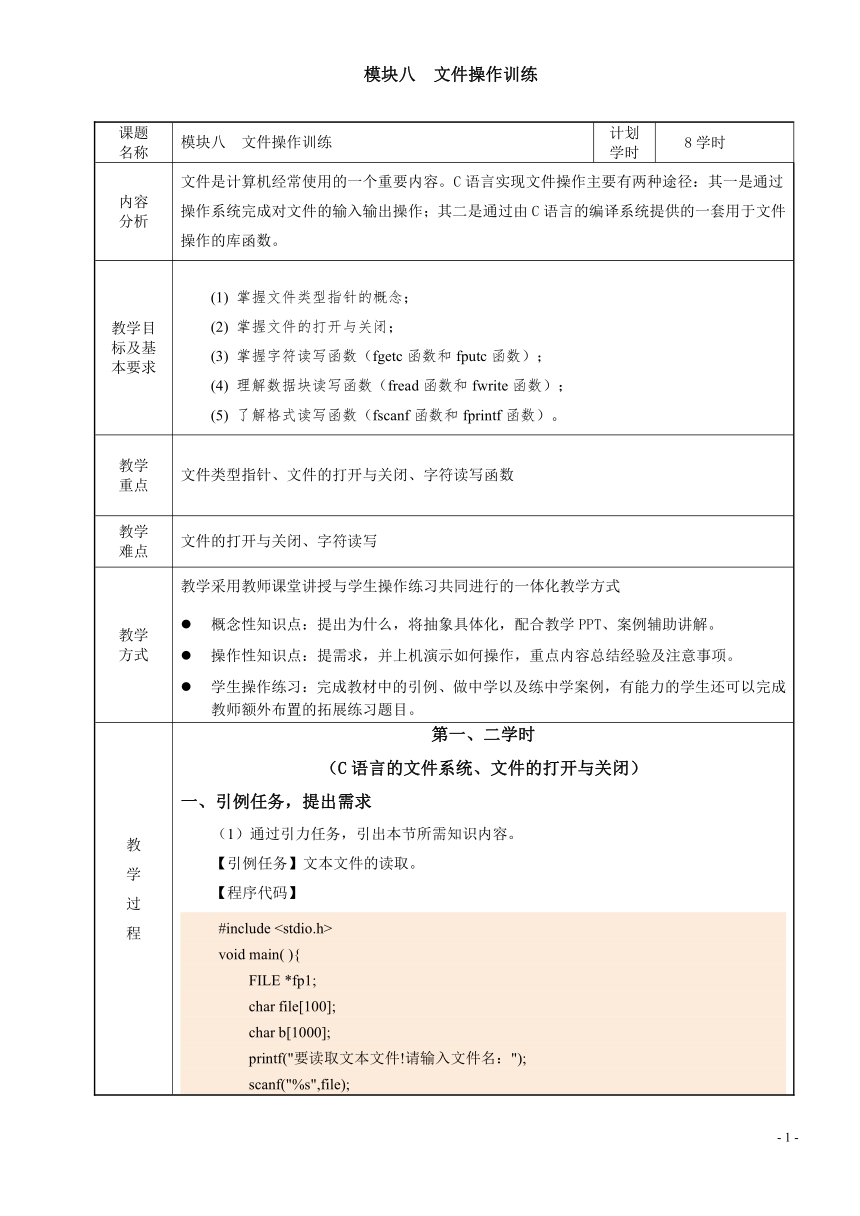 模块八　文件操作训练

| 课题名称 | 模块八　文件操作训练 | 计划学时 | 8 学时 |
|---|---|---|---|
| 内容分析 | 文件是计算机经常使用的一个重要内容。C 语言实现文件操作主要有两种途径：其一是通过操作系统完成对文件的输入输出操作；其二是通过由 C 语言的编译系统提供的一套用于文件操作的库函数。 | | |
| 教学目标及基本要求 | (1) 掌握文件类型指针的概念；<br>(2) 掌握文件的打开与关闭；<br>(3) 掌握字符读写函数（fgetc 函数和 fputc 函数）；<br>(4) 理解数据块读写函数（fread 函数和 fwrite 函数）；<br>(5) 了解格式读写函数（fscanf 函数和 fprintf 函数）。 | | |
| 教学重点 | 文件类型指针、文件的打开与关闭、字符读写函数 | | |
| 教学难点 | 文件的打开与关闭、字符读写 | | |
| 教学方式 | 教学采用教师课堂讲授与学生操作练习共同进行的一体化教学方式<br>● 概念性知识点：提出为什么，将抽象具体化，配合教学 PPT、案例辅助讲解。<br>● 操作性知识点：提需求，并上机演示如何操作，重点内容总结经验及注意事项。<br>● 学生操作练习：完成教材中的引例、做中学以及练中学案例，有能力的学生还可以完成教师额外布置的拓展练习题目。 | | |
| 教学过程 | 第一、二学时<br>（C 语言的文件系统、文件的打开与关闭）<br>一、引例任务，提出需求<br>（1）通过引力任务，引出本节所需知识内容。<br>【引例任务】文本文件的读取。<br>【程序代码】<br>#include <stdio.h><br>void main( ){<br>FILE *fp1;<br>char file[100];<br>char b[1000];<br>printf("要读取文本文件!请输入文件名：");<br>scanf("%s",file); | | |

- 1 -